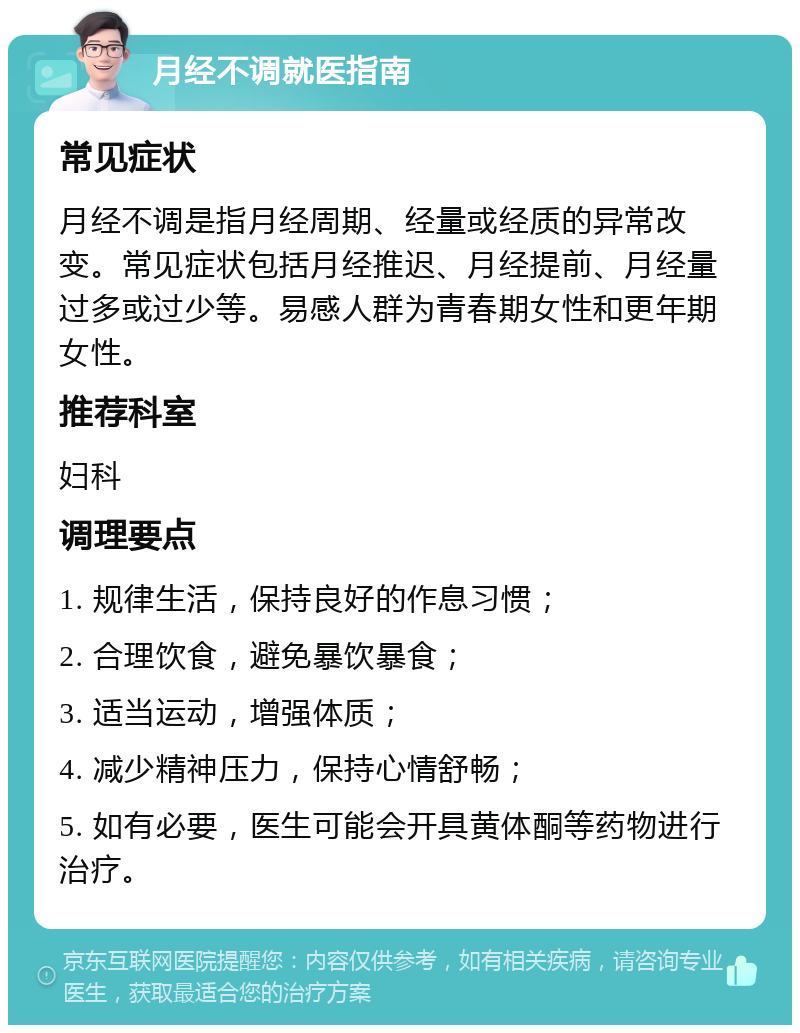 月经不调就医指南

常见症状

月经不调是指月经周期、经量或经质的异常改变。常见症状包括月经推迟、月经提前、月经量过多或过少等。易感人群为青春期女性和更年期女性。

推荐科室

妇科

调理要点

1. 规律生活，保持良好的作息习惯；

2. 合理饮食，避免暴饮暴食；

3. 适当运动，增强体质；

4. 减少精神压力，保持心情舒畅；

5. 如有必要，医生可能会开具黄体酮等药物进行治疗。

京东互联网医院提醒您：内容仅供参考，如有相关疾病，请咨询专业医生，获取最适合您的治疗方案